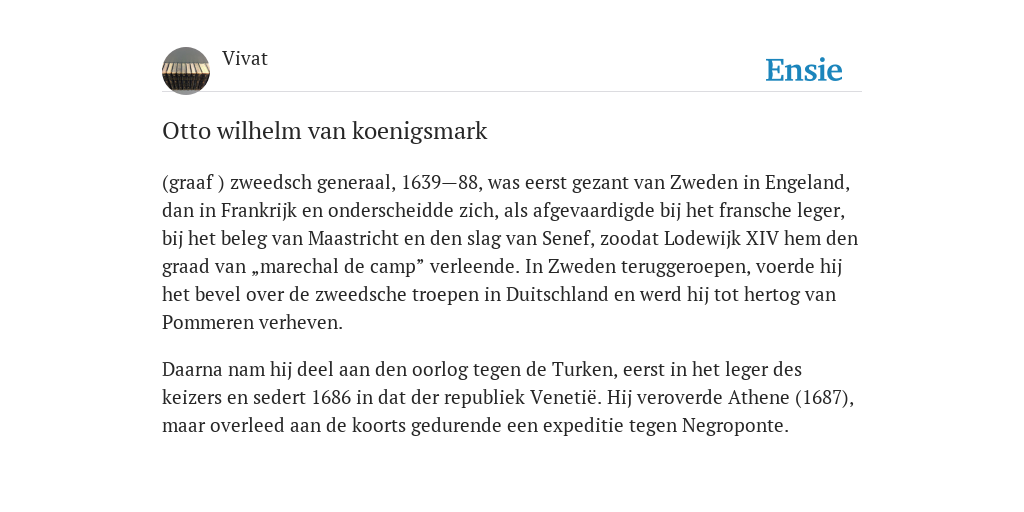 Vivat

Ensie

Otto wilhelm van koenigsmark

(graaf ) zweedsch generaal, 1639—88, was eerst gezant van Zweden in Engeland, dan in Frankrijk en onderscheidde zich, als afgevaardigde bij het fransche leger, bij het beleg van Maastricht en den slag van Senef, zoodat Lodewijk XIV hem den graad van „marechal de camp” verleende. In Zweden teruggeroepen, voerde hij het bevel over de zweedsche troepen in Duitschland en werd hij tot hertog van Pommeren verheven.

Daarna nam hij deel aan den oorlog tegen de Turken, eerst in het leger des keizers en sedert 1686 in dat der republiek Venetië. Hij veroverde Athene (1687), maar overleed aan de koorts gedurende een expeditie tegen Negroponte.